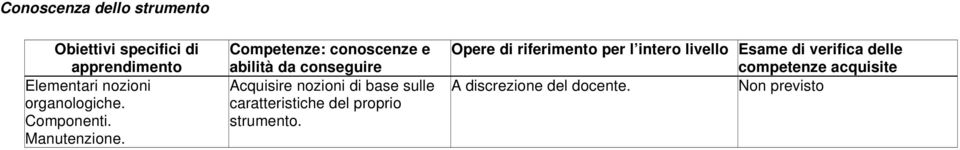 Conoscenza dello strumento

| Obiettivi specifici di apprendimento | Competenze: conoscenze e abilità da conseguire | Opere di riferimento per l'intero livello | Esame di verifica delle competenze acquisite |
|---|---|---|---|
| Elementari nozioni organologiche. Componenti. Manutenzione. | Acquisire nozioni di base sulle caratteristiche del proprio strumento. | A discrezione del docente. | Non previsto |